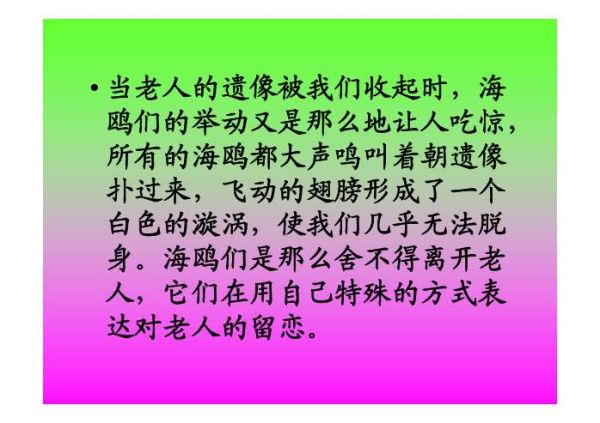 • 当老人的遗像被我们收起时，海鸥们的举动又是那么地让人吃惊，所有的海鸥都大声鸣叫着朝遗像扑过来，飞动的翅膀形成了一个白色的漩涡，使我们几乎无法脱身。海鸥们是那么舍不得离开老人，它们在用自己特殊的方式表达对老人的留恋。